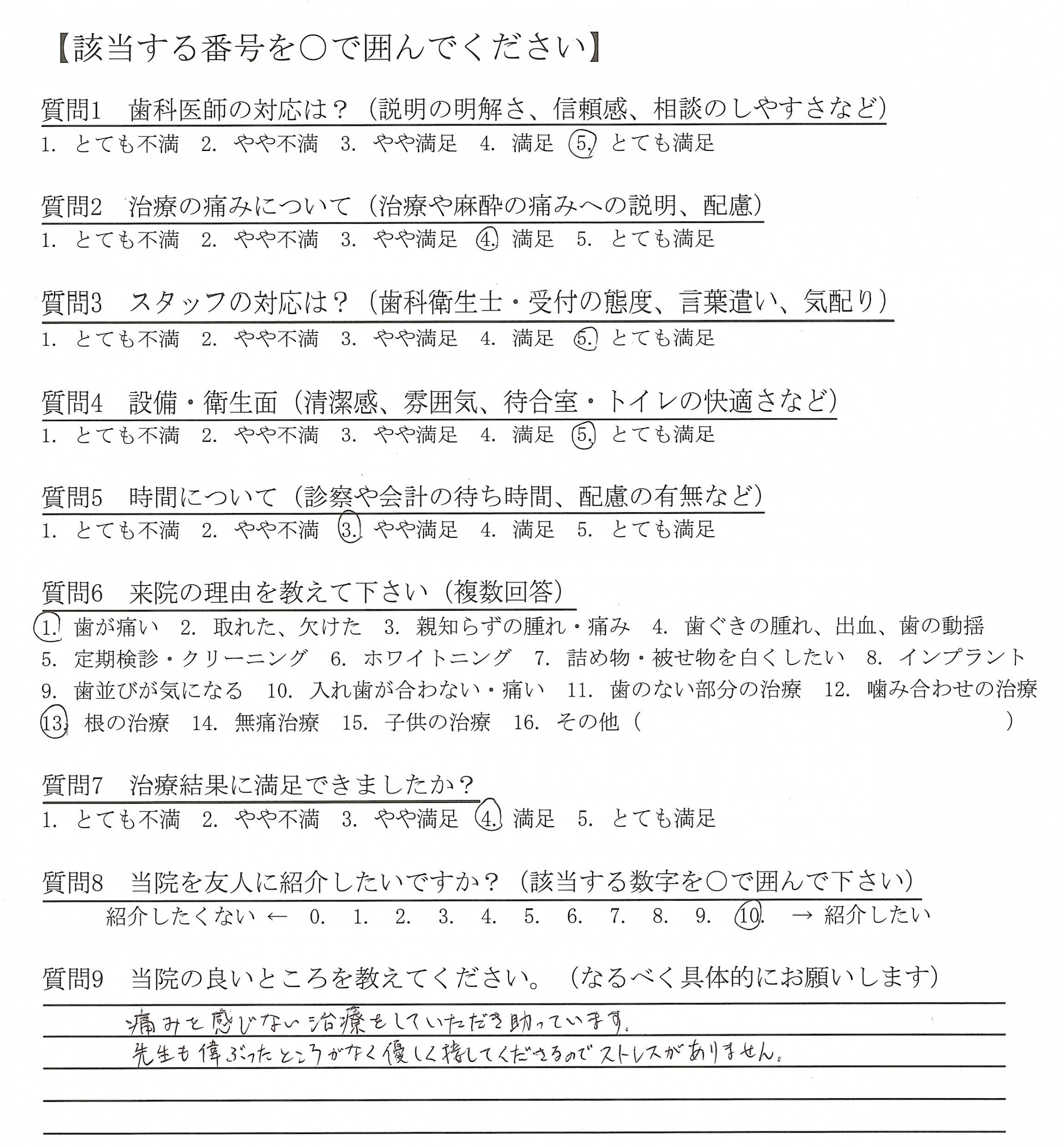 【該当する番号を○で囲んでください】

質問1　歯科医師の対応は？（説明の明解さ、信頼感、相談のしやすさなど）
1. とても不満　2. やや不満　3. やや満足　4. 満足　5. とても満足

質問2　治療の痛みについて（治療や麻酔の痛みへの説明、配慮）
1. とても不満　2. やや不満　3. やや満足　4. 満足　5. とても満足

質問3　スタッフの対応は？（歯科衛生士・受付の態度、言葉遣い、気配り）
1. とても不満　2. やや不満　3. やや満足　4. 満足　5. とても満足

質問4　設備・衛生面（清潔感、雰囲気、待合室・トイレの快適さなど）
1. とても不満　2. やや不満　3. やや満足　4. 満足　5. とても満足

質問5　時間について（診察や会計の待ち時間、配慮の有無など）
1. とても不満　2. やや不満　3. やや満足　4. 満足　5. とても満足

質問6　来院の理由を教えて下さい（複数回答）
1. 歯が痛い　2. 取れた、欠けた　3. 親知らずの腫れ・痛み　4. 歯ぐきの腫れ、出血、歯の動揺　5. 定期検診・クリーニング　6. ホワイトニング　7. 詰め物・被せ物を白くしたい　8. インプラント　9. 歯並びが気になる　10. 入れ歯が合わない・痛い　11. 歯のない部分の治療　12. 噛み合わせの治療　13. 根の治療　14. 無痛治療　15. 子供の治療　16. その他（　　）

質問7　治療結果に満足できましたか？
1. とても不満　2. やや不満　3. やや満足　4. 満足　5. とても満足

質問8　当院を友人に紹介したいですか？（該当する数字を○で囲んで下さい）
紹介したくない ←　0.　1.　2.　3.　4.　5.　6.　7.　8.　9.　10.　→ 紹介したい

質問9　当院の良いところを教えてください。（なるべく具体的にお願いします）
痛みを感じない治療をしていただき助っています。
先生も偉ぶったところがなく優しく接してくださるのでストレスがありません。